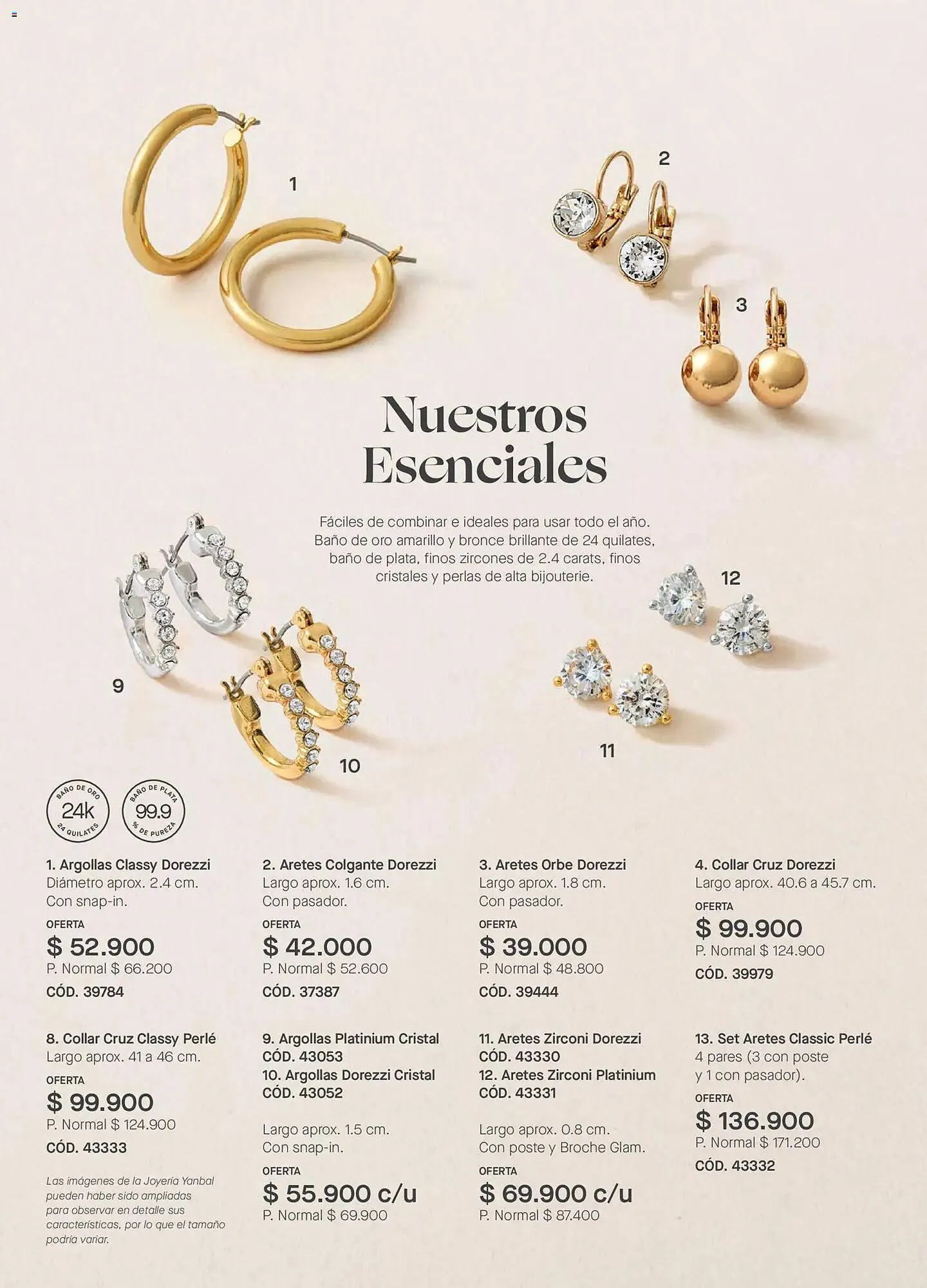 1

2

3

Nuestros Esenciales

Fáciles de combinar e ideales para usar todo el año. Baño de oro amarillo y bronce brillante de 24 quilates, baño de plata, finos zircones de 2.4 carats, finos cristales y perlas de alta bijouterie.

12

9

10

11

BAÑO DE ORO 24k 24 QUILATES

BAÑO DE PLATA 99.9 % DE PUREZA

1. Argollas Classy Dorezzi
Diámetro aprox. 2.4 cm.
Con snap-in.
OFERTA
$ 52.900
P. Normal $ 66.200
CÓD. 39784

2. Aretes Colgante Dorezzi
Largo aprox. 1.6 cm.
Con pasador.
OFERTA
$ 42.000
P. Normal $ 52.600
CÓD. 37387

3. Aretes Orbe Dorezzi
Largo aprox. 1.8 cm.
Con pasador.
OFERTA
$ 39.000
P. Normal $ 48.800
CÓD. 39444

4. Collar Cruz Dorezzi
Largo aprox. 40.6 a 45.7 cm.
OFERTA
$ 99.900
P. Normal $ 124.900
CÓD. 39979

8. Collar Cruz Classy Perlé
Largo aprox. 41 a 46 cm.
OFERTA
$ 99.900
P. Normal $ 124.900
CÓD. 43333

Las imágenes de la Joyería Yanbal pueden haber sido ampliadas para observar en detalle sus características, por lo que el tamaño podría variar.

9. Argollas Platinium Cristal
CÓD. 43053
10. Argollas Dorezzi Cristal
CÓD. 43052

Largo aprox. 1.5 cm.
Con snap-in.
OFERTA
$ 55.900 c/u
P. Normal $ 69.900

11. Aretes Zirconi Dorezzi
CÓD. 43330
12. Aretes Zirconi Platinium
CÓD. 43331

Largo aprox. 0.8 cm.
Con poste y Broche Glam.
OFERTA
$ 69.900 c/u
P. Normal $ 87.400

13. Set Aretes Classic Perlé
4 pares (3 con poste y 1 con pasador).
OFERTA
$ 136.900
P. Normal $ 171.200
CÓD. 43332